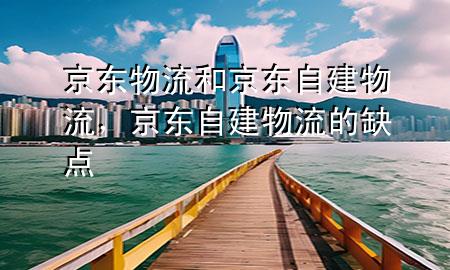 京东物流和京东自建物流，京东自建物流的缺点